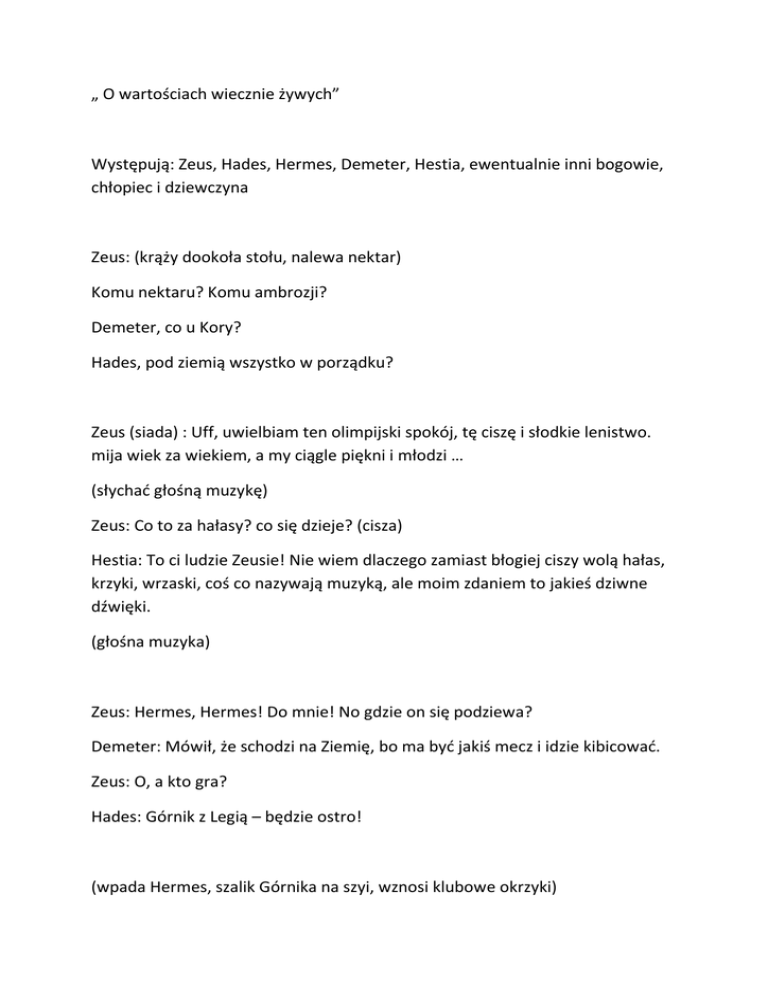 „ O wartościach wiecznie żywych”

Występują: Zeus, Hades, Hermes, Demeter, Hestia, ewentualnie inni bogowie, chłopiec i dziewczyna

Zeus: (krąży dookoła stołu, nalewa nektar)

Komu nektaru? Komu ambrozji?

Demeter, co u Kory?

Hades, pod ziemią wszystko w porządku?

Zeus (siada) : Uff, uwielbiam ten olimpijski spokój, tę ciszę i słodkie lenistwo. mija wiek za wiekiem, a my ciągle piękni i młodzi …

(słychać głośną muzykę)

Zeus: Co to za hałasy? co się dzieje? (cisza)

Hestia: To ci ludzie Zeusie! Nie wiem dlaczego zamiast błogiej ciszy wolą hałas, krzyki, wrzaski, coś co nazywają muzyką, ale moim zdaniem to jakieś dziwne dźwięki.

(głośna muzyka)

Zeus: Hermes, Hermes! Do mnie! No gdzie on się podziewa?

Demeter: Mówił, że schodzi na Ziemię, bo ma być jakiś mecz i idzie kibicować.

Zeus: O, a kto gra?

Hades: Górnik z Legią – będzie ostro!

(wpada Hermes, szalik Górnika na szyi, wznosi klubowe okrzyki)